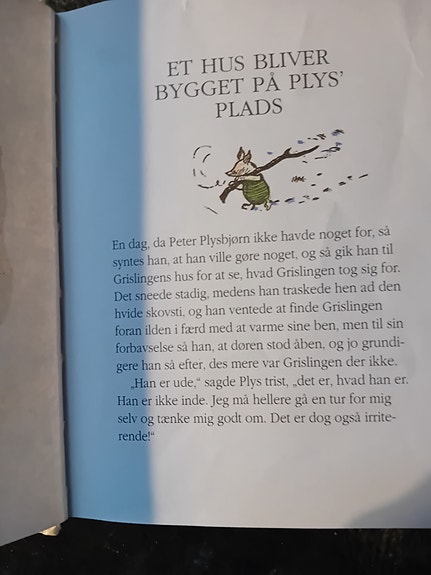 ET HUS BLIVER BYGGET PÅ PLYS' PLADS

En dag, da Peter Plysbjørn ikke havde noget for, så syntes han, at han ville gøre noget, og så gik han til Grislingens hus for at se, hvad Grislingen tog sig for. Det sneede stadig, medens han traskede hen ad den hvide skovsti, og han ventede at finde Grislingen foran ilden i færd med at varme sine ben, men til sin forbavselse så han, at døren stod åben, og jo grundigere han så efter, des mere var Grislingen der ikke.

„Han er ude," sagde Plys trist, „det er, hvad han er. Han er ikke inde. Jeg må hellere gå en tur for mig selv og tænke mig godt om. Det er dog også irriterende!"